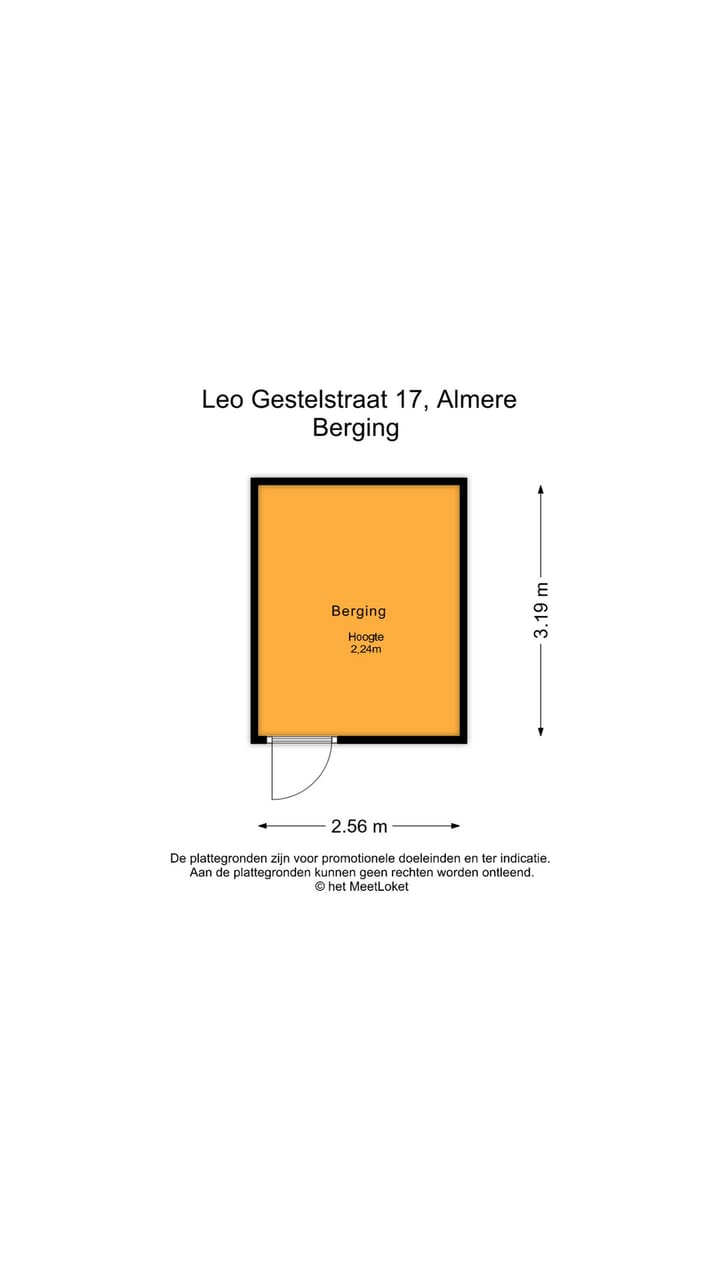 Leo Gestelstraat 17, Almere
Berging

Berging
Hoogte
2,24m

3.19 m

2.56 m

De plattegronden zijn voor promotionele doeleinden en ter indicatie.
Aan de plattegronden kunnen geen rechten worden ontleend.
© het MeetLoket